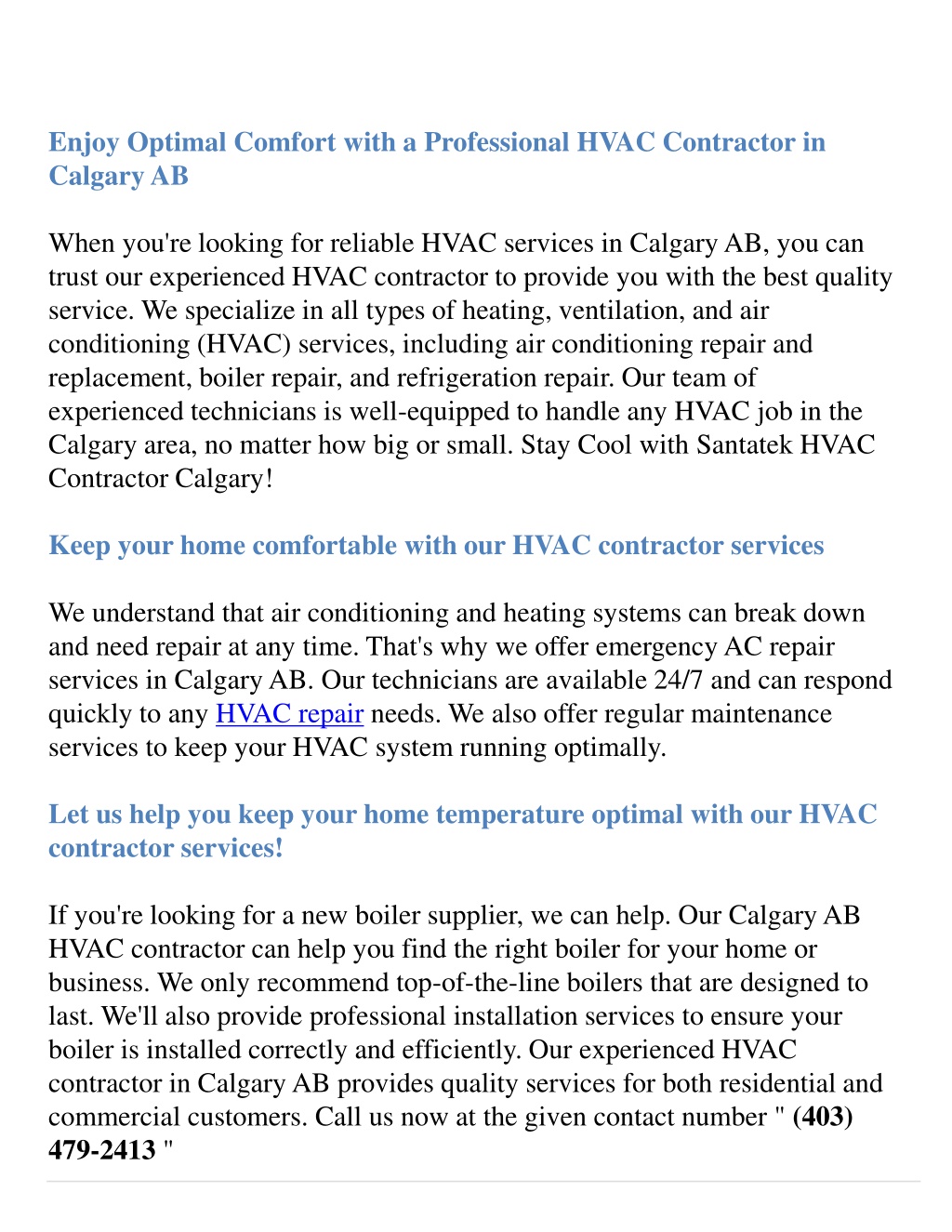 Enjoy Optimal Comfort with a Professional HVAC Contractor in Calgary AB

When you're looking for reliable HVAC services in Calgary AB, you can trust our experienced HVAC contractor to provide you with the best quality service. We specialize in all types of heating, ventilation, and air conditioning (HVAC) services, including air conditioning repair and replacement, boiler repair, and refrigeration repair. Our team of experienced technicians is well-equipped to handle any HVAC job in the Calgary area, no matter how big or small. Stay Cool with Santatek HVAC Contractor Calgary!

Keep your home comfortable with our HVAC contractor services

We understand that air conditioning and heating systems can break down and need repair at any time. That's why we offer emergency AC repair services in Calgary AB. Our technicians are available 24/7 and can respond quickly to any HVAC repair needs. We also offer regular maintenance services to keep your HVAC system running optimally.

Let us help you keep your home temperature optimal with our HVAC contractor services!

If you're looking for a new boiler supplier, we can help. Our Calgary AB HVAC contractor can help you find the right boiler for your home or business. We only recommend top-of-the-line boilers that are designed to last. We'll also provide professional installation services to ensure your boiler is installed correctly and efficiently. Our experienced HVAC contractor in Calgary AB provides quality services for both residential and commercial customers. Call us now at the given contact number " (403) 479-2413 "